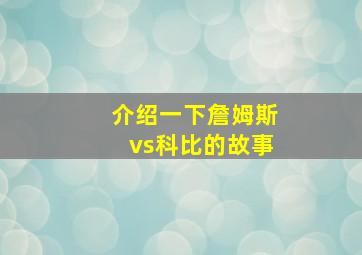 介绍一下詹姆斯vs科比的故事